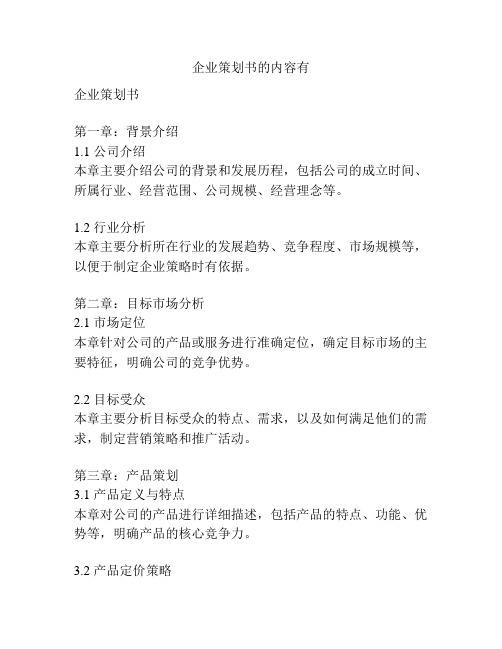 企业策划书的内容有

企业策划书

第一章：背景介绍
1.1 公司介绍
本章主要介绍公司的背景和发展历程，包括公司的成立时间、所属行业、经营范围、公司规模、经营理念等。

1.2 行业分析
本章主要分析所在行业的发展趋势、竞争程度、市场规模等，以便于制定企业策略时有依据。

第二章：目标市场分析
2.1 市场定位
本章针对公司的产品或服务进行准确定位，确定目标市场的主要特征，明确公司的竞争优势。

2.2 目标受众
本章主要分析目标受众的特点、需求，以及如何满足他们的需求，制定营销策略和推广活动。

第三章：产品策划
3.1 产品定义与特点
本章对公司的产品进行详细描述，包括产品的特点、功能、优势等，明确产品的核心竞争力。

3.2 产品定价策略